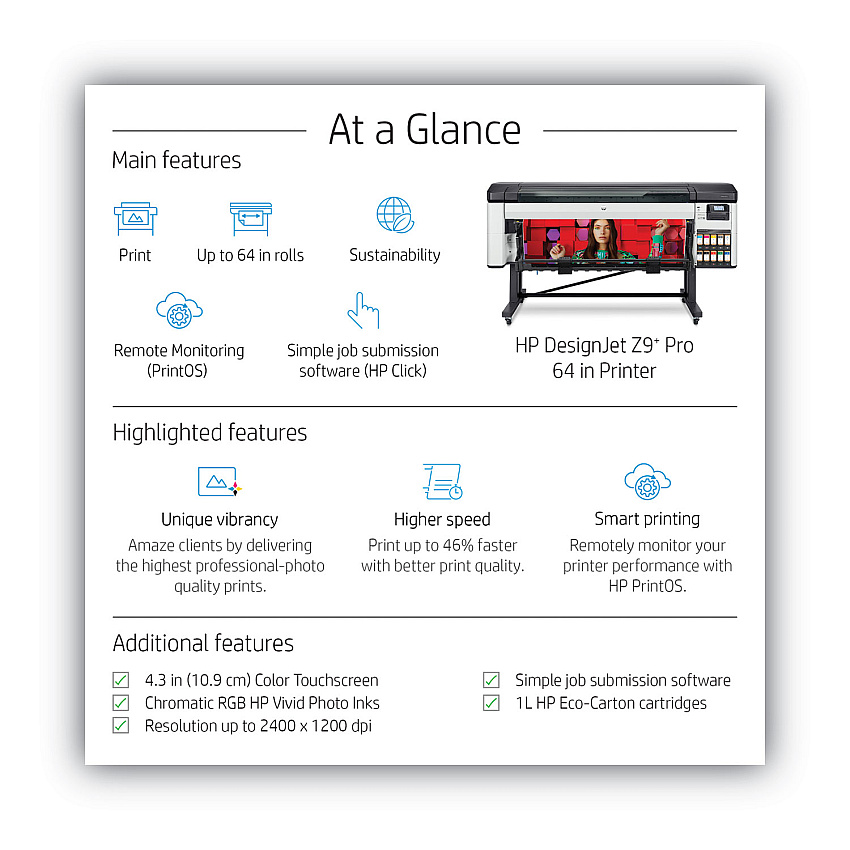 At a Glance

Main features

Print

Up to 64 in rolls

Sustainability

Remote Monitoring (PrintOS)

Simple job submission software (HP Click)

HP DesignJet Z9⁺ Pro 64 in Printer

Highlighted features

Unique vibrancy
Amaze clients by delivering the highest professional-photo quality prints.

Higher speed
Print up to 46% faster with better print quality.

Smart printing
Remotely monitor your printer performance with HP PrintOS.

Additional features

4.3 in (10.9 cm) Color Touchscreen
Chromatic RGB HP Vivid Photo Inks
Resolution up to 2400 x 1200 dpi

Simple job submission software
1L HP Eco-Carton cartridges